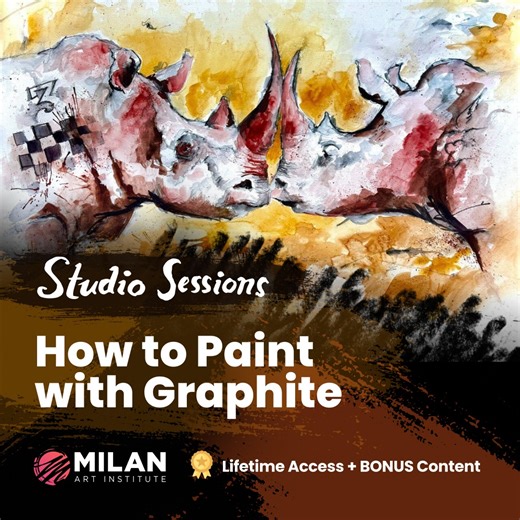 Studio Sessions

How to Paint with Graphite

MILAN ART INSTITUTE

Lifetime Access + BONUS Content